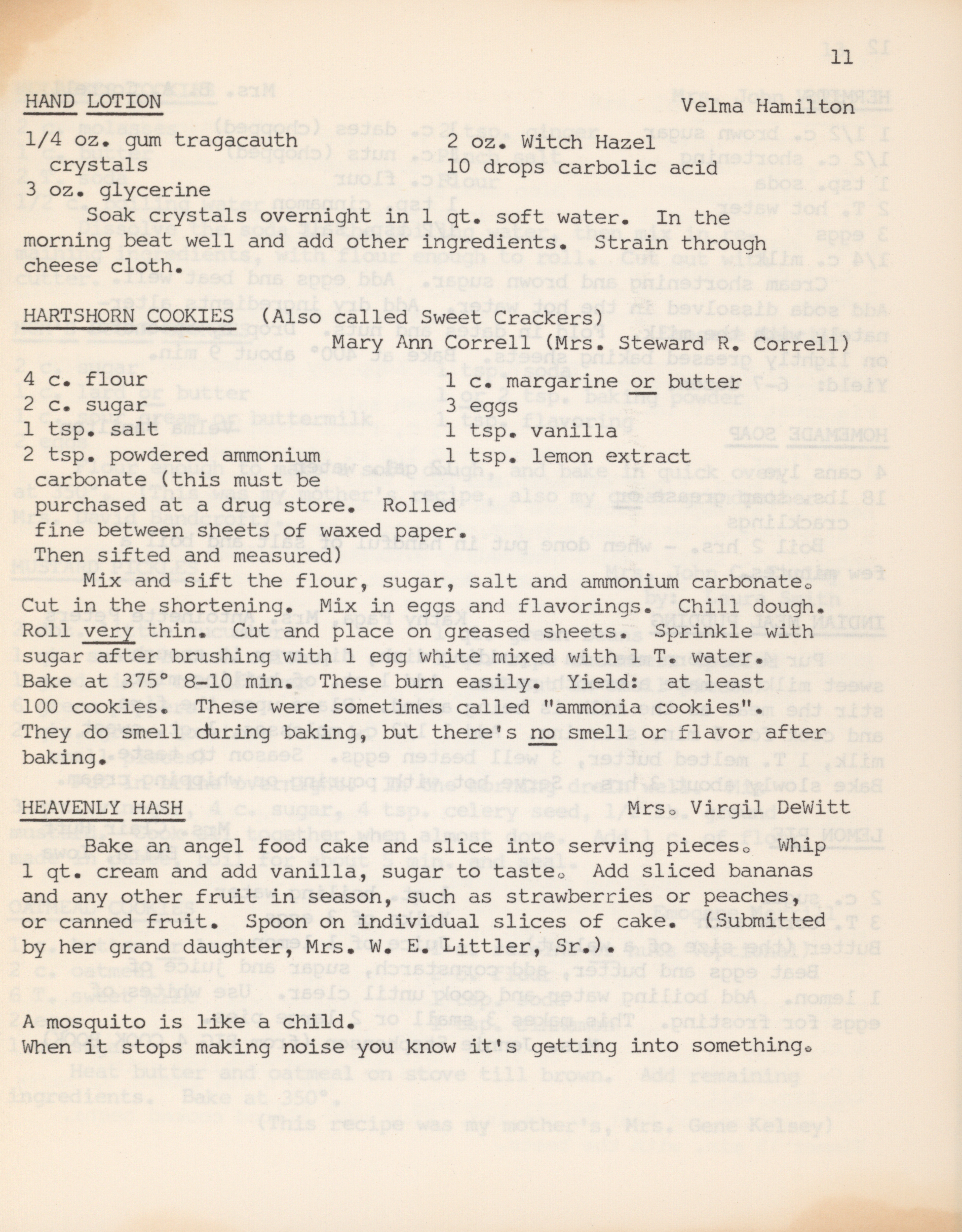 11

HAND LOTION Velma Hamilton

1/4 oz. gum tragacauth crystals
3 oz. glycerine

2 oz. Witch Hazel
10 drops carbolic acid

Soak crystals overnight in 1 qt. soft water. In the morning beat well and add other ingredients. Strain through cheese cloth.

HARTSHORN COOKIES (Also called Sweet Crackers)
Mary Ann Correll (Mrs. Steward R. Correll)

4 c. flour
2 c. sugar
1 tsp. salt
2 tsp. powdered ammonium carbonate (this must be purchased at a drug store. Rolled fine between sheets of waxed paper. Then sifted and measured)

1 c. margarine or butter
3 eggs
1 tsp. vanilla
1 tsp. lemon extract

Mix and sift the flour, sugar, salt and ammonium carbonate. Cut in the shortening. Mix in eggs and flavorings. Chill dough. Roll very thin. Cut and place on greased sheets. Sprinkle with sugar after brushing with 1 egg white mixed with 1 T. water. Bake at 375° 8-10 min. These burn easily. Yield: at least 100 cookies. These were sometimes called "ammonia cookies". They do smell during baking, but there's no smell or flavor after baking.

HEAVENLY HASH Mrs. Virgil DeWitt

Bake an angel food cake and slice into serving pieces. Whip 1 qt. cream and add vanilla, sugar to taste. Add sliced bananas and any other fruit in season, such as strawberries or peaches, or canned fruit. Spoon on individual slices of cake. (Submitted by her grand daughter, Mrs. W. E. Littler, Sr.).

A mosquito is like a child.
When it stops making noise you know it's getting into something.